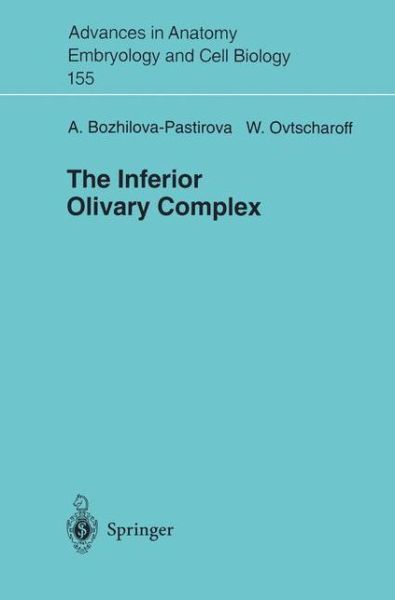 Advances in Anatomy
Embryology and Cell Biology
155

A. Bozhilova-Pastirova W. Ovtscharoff

The Inferior
Olivary Complex

Springer